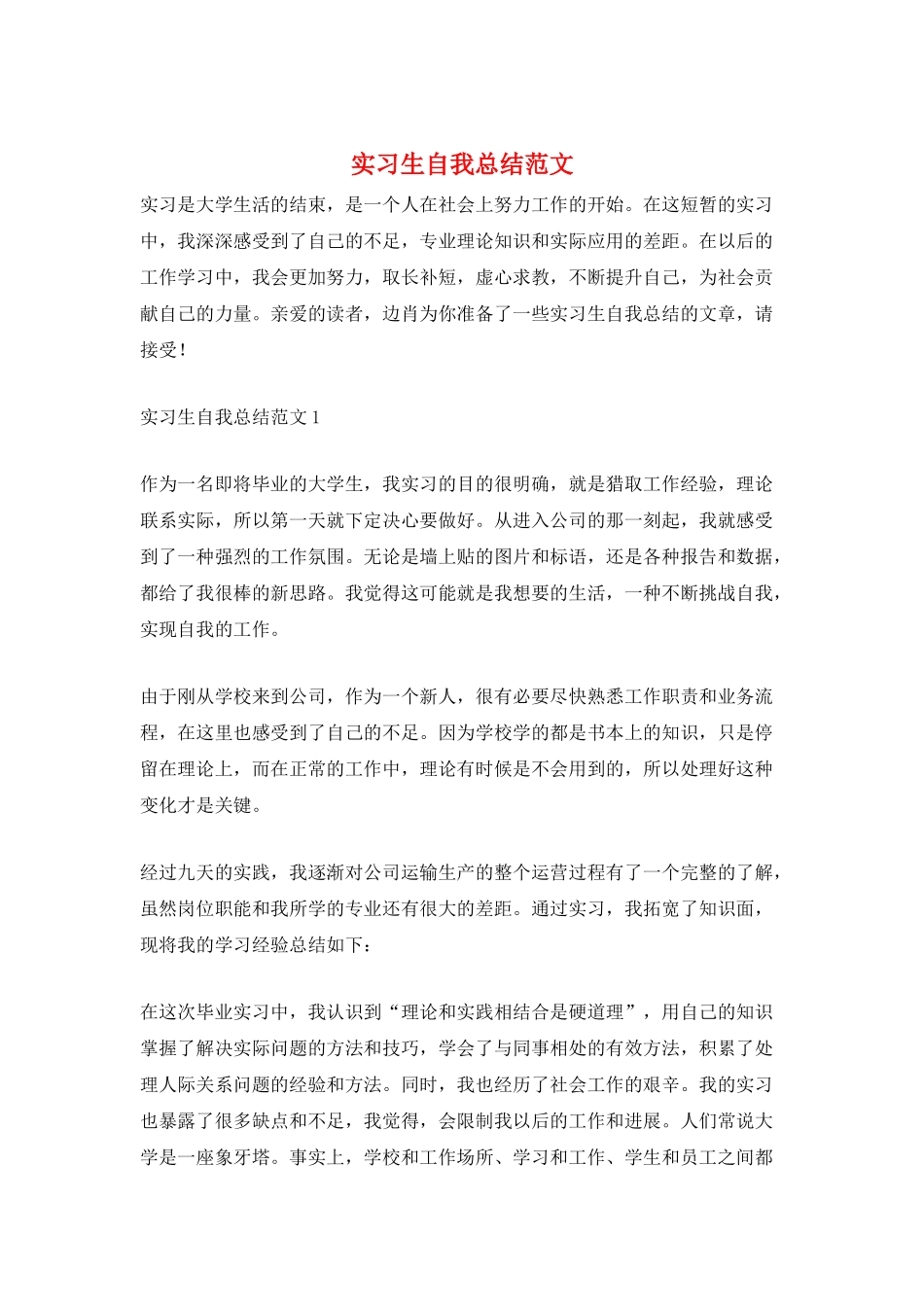 实习生自我总结范文

实习是大学生活的结束，是一个人在社会上努力工作的开始。在这短暂的实习中，我深深感受到了自己的不足，专业理论知识和实际应用的差距。在以后的工作学习中，我会更加努力，取长补短，虚心求教，不断提升自己，为社会贡献自己的力量。亲爱的读者，边肖为你准备了一些实习生自我总结的文章，请接受！

实习生自我总结范文 1

作为一名即将毕业的大学生，我实习的目的很明确，就是猎取工作经验，理论联系实际，所以第一天就下定决心要做好。从进入公司的那一刻起，我就感受到了一种强烈的工作氛围。无论是墙上贴的图片和标语，还是各种报告和数据，都给了我很棒的新思路。我觉得这可能就是我想要的生活，一种不断挑战自我，实现自我的工作。

由于刚从学校来到公司，作为一个新人，很有必要尽快熟悉工作职责和业务流程，在这里也感受到了自己的不足。因为学校学的都是书本上的知识，只是停留在理论上，而在正常的工作中，理论有时候是不会用到的，所以处理好这种变化才是关键。

经过九天的实践，我逐渐对公司运输生产的整个运营过程有了一个完整的了解，虽然岗位职能和我所学的专业还有很大的差距。通过实习，我拓宽了知识面，现将我的学习经验总结如下：

在这次毕业实习中，我认识到“理论和实践相结合是硬道理”，用自己的知识掌握了解决实际问题的方法和技巧，学会了与同事相处的有效方法，积累了处理人际关系问题的经验和方法。同时，我也经历了社会工作的艰辛。我的实习也暴露了很多缺点和不足，我觉得，会限制我以后的工作和进展。人们常说大学是一座象牙塔。事实上，学校和工作场所、学习和工作、学生和员工之间都